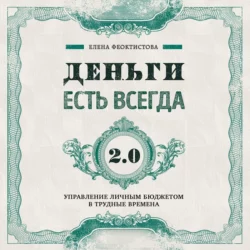 ЕЛЕНА ФЕОКТИСТОВА

ДЕНЬГИ
ЕСТЬ ВСЕГДА

2.0

УПРАВЛЕНИЕ ЛИЧНЫМ БЮДЖЕТОМ
В ТРУДНЫЕ ВРЕМЕНА